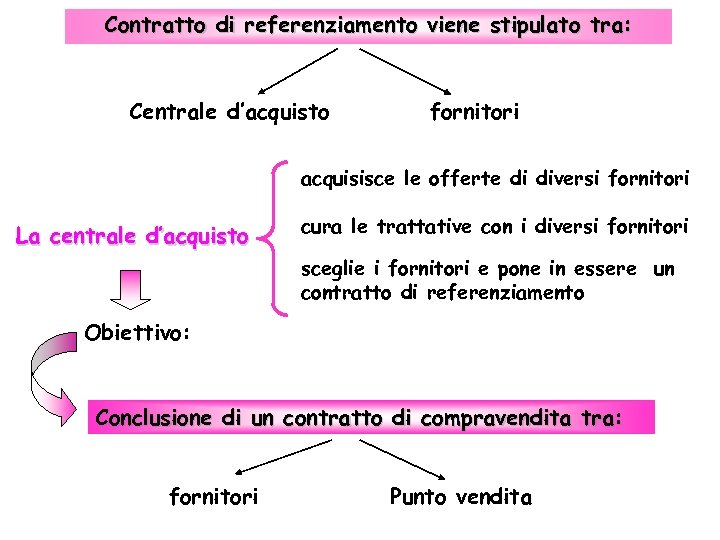 Contratto di referenziamento viene stipulato tra:

Centrale d'acquisto

fornitori

La centrale d'acquisto

acquisisce le offerte di diversi fornitori

cura le trattative con i diversi fornitori

sceglie i fornitori e pone in essere un contratto di referenziamento

Obiettivo:

Conclusione di un contratto di compravendita tra:

fornitori

Punto vendita